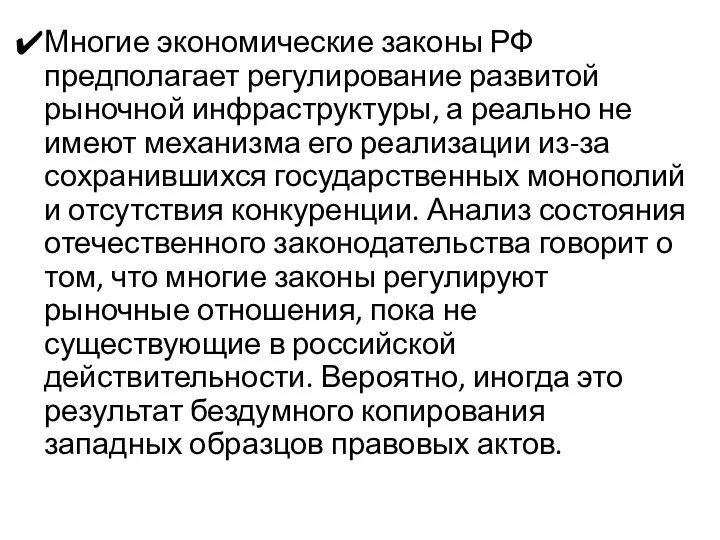 ✔Многие экономические законы РФ предполагает регулирование развитой рыночной инфраструктуры, а реально не имеют механизма его реализации из-за сохранившихся государственных монополий и отсутствия конкуренции. Анализ состояния отечественного законодательства говорит о том, что многие законы регулируют рыночные отношения, пока не существующие в российской действительности. Вероятно, иногда это результат бездумного копирования западных образцов правовых актов.